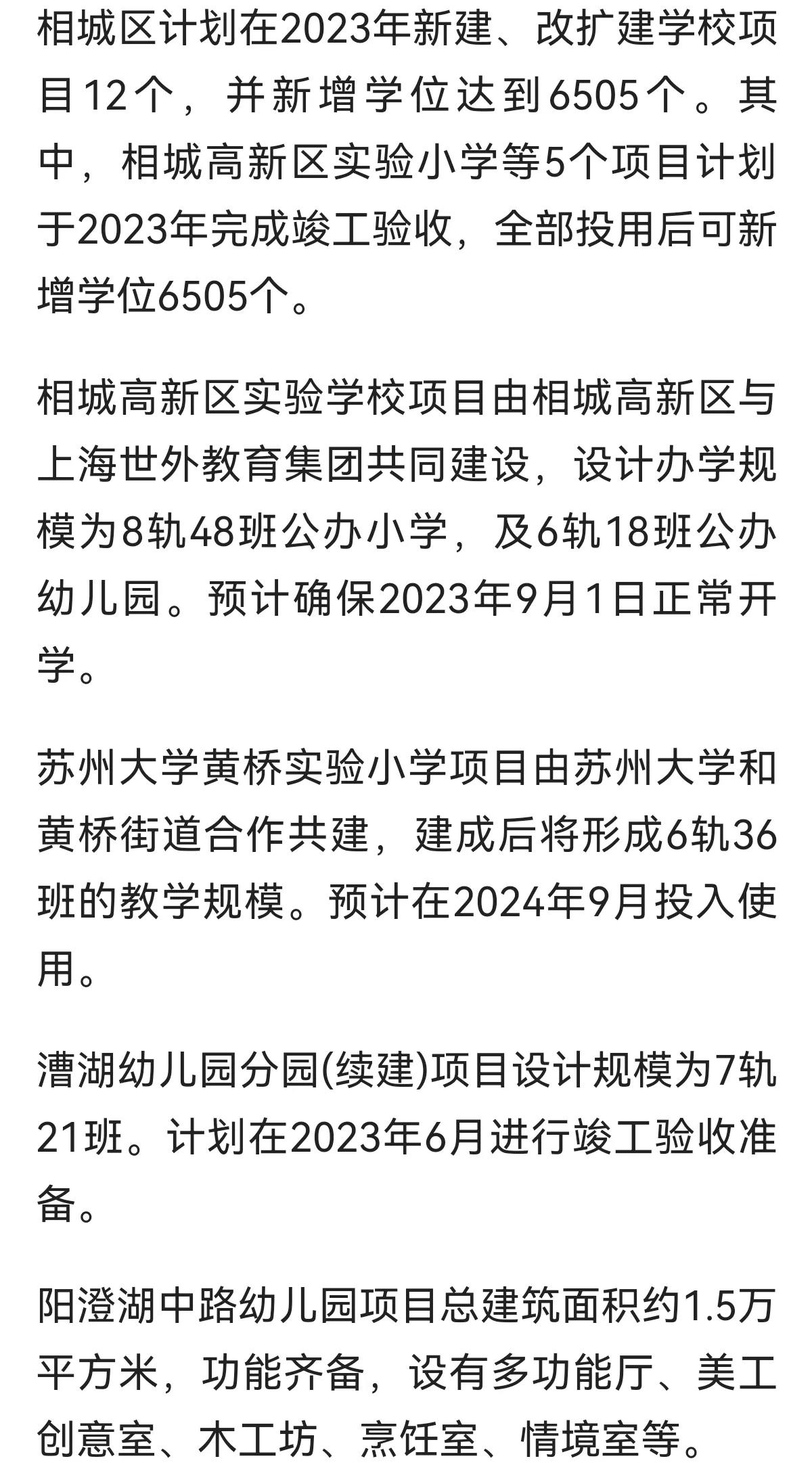 相城区计划在2023年新建、改扩建学校项目12个，并新增学位达到6505个。其中，相城高新区实验小学等5个项目计划于2023年完成竣工验收，全部投用后可新增学位6505个。

相城高新区实验学校项目由相城高新区与上海世外教育集团共同建设，设计办学规模为8轨48班公办小学，及6轨18班公办幼儿园。预计确保2023年9月1日正常开学。

苏州大学黄桥实验小学项目由苏州大学和黄桥街道合作共建，建成后将形成6轨36班的教学规模。预计在2024年9月投入使用。

漕湖幼儿园分园(续建)项目设计规模为7轨21班。计划在2023年6月进行竣工验收准备。

阳澄湖中路幼儿园项目总建筑面积约1.5万平方米，功能齐备，设有多功能厅、美工创意室、木工坊、烹饪室、情境室等。